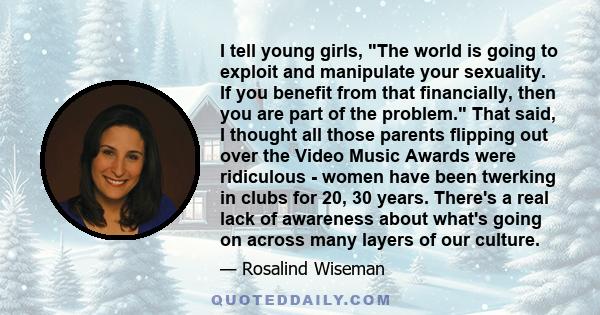 I tell young girls, "The world is going to exploit and manipulate your sexuality. If you benefit from that financially, then you are part of the problem." That said, I thought all those parents flipping out over the Video Music Awards were ridiculous - women have been twerking in clubs for 20, 30 years. There's a real lack of awareness about what's going on across many layers of our culture.

— Rosalind Wiseman

QUOTEDDAILY.COM